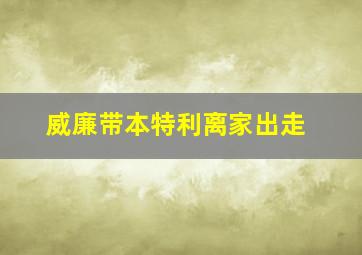 威廉带本特利离家出走